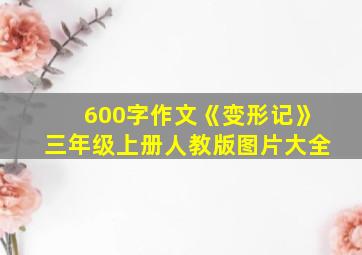 600字作文《变形记》
三年级上册人教版图片大全